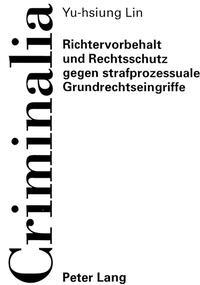 Criminalia

Yu-hsiung Lin

Richtervorbehalt und Rechtsschutz gegen strafprozessuale Grundrechtseingriffe

Peter Lang